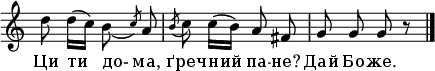 Ци ти до- ма, ґречний па-не? Дай Боже.